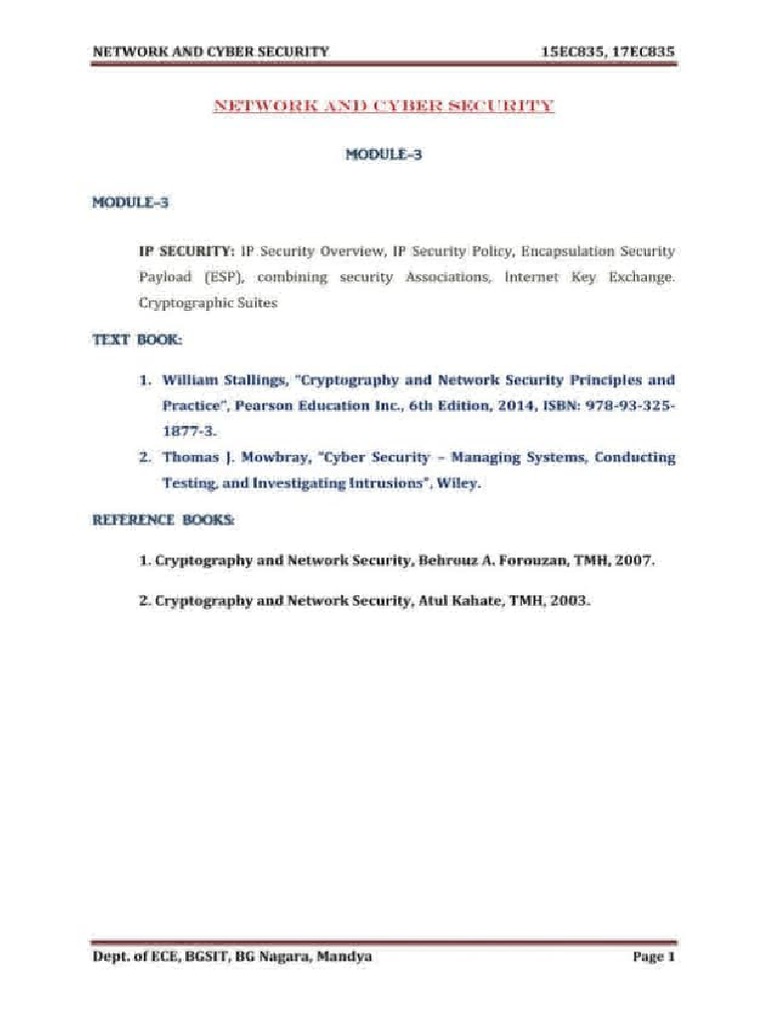 NETWORK AND CYBER SECURITY 15EC835, 17EC835

NETWORK AND CYBER SECURITY

MODULE-3

MODULE-3

IP SECURITY: IP Security Overview, IP Security Policy, Encapsulation Security Payload (ESP), combining security Associations, Internet Key Exchange. Cryptographic Suites

TEXT BOOK:

1. William Stallings, "Cryptography and Network Security Principles and Practice", Pearson Education Inc., 6th Edition, 2014, ISBN: 978-93-325-1877-3.
2. Thomas J. Mowbray, "Cyber Security – Managing Systems, Conducting Testing, and Investigating Intrusions", Wiley.

REFERENCE BOOKS:

1. Cryptography and Network Security, Behrouz A. Forouzan, TMH, 2007.

2. Cryptography and Network Security, Atul Kahate, TMH, 2003.

Dept. of ECE, BGSIT, BG Nagara, Mandya Page 1